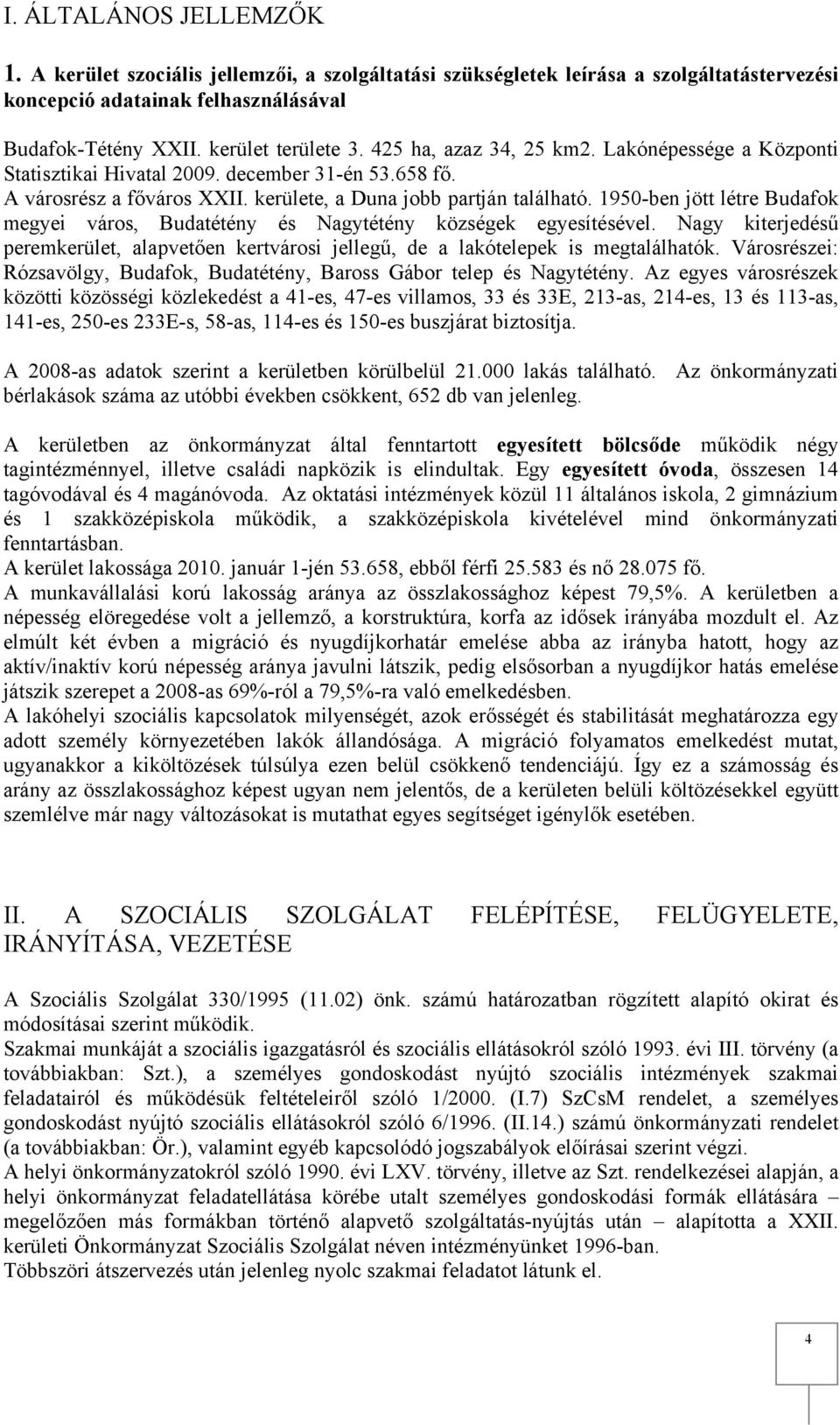 I. ÁLTALÁNOS JELLEMZŐK

1. A kerület szociális jellemzői, a szolgáltatási szükségletek leírása a szolgáltatástervezési koncepció adatainak felhasználásával

Budafok-Tétény XXII. kerület területe 3. 425 ha, azaz 34, 25 km2. Lakónépessége a Központi Statisztikai Hivatal 2009. december 31-én 53.658 fő.
A városrész a főváros XXII. kerülete, a Duna jobb partján található. 1950-ben jött létre Budafok megyei város, Budatétény és Nagytétény községek egyesítésével. Nagy kiterjedésű peremkerület, alapvetően kertvárosi jellegű, de a lakótelepek is megtalálhatók. Városrészei: Rózsavölgy, Budafok, Budatétény, Baross Gábor telep és Nagytétény. Az egyes városrészek közötti közösségi közlekedést a 41-es, 47-es villamos, 33 és 33E, 213-as, 214-es, 13 és 113-as, 141-es, 250-es 233E-s, 58-as, 114-es és 150-es buszjárat biztosítja.

A 2008-as adatok szerint a kerületben körülbelül 21.000 lakás található. Az önkormányzati bérlakások száma az utóbbi években csökkent, 652 db van jelenleg.

A kerületben az önkormányzat által fenntartott egyesített bölcsőde működik négy tagintézménnyel, illetve családi napközik is elindultak. Egy egyesített óvoda, összesen 14 tagóvodával és 4 magánóvoda. Az oktatási intézmények közül 11 általános iskola, 2 gimnázium és 1 szakközépiskola működik, a szakközépiskola kivételével mind önkormányzati fenntartásban.
A kerület lakossága 2010. január 1-jén 53.658, ebből férfi 25.583 és nő 28.075 fő.
A munkavállalási korú lakosság aránya az összlakossághoz képest 79,5%. A kerületben a népesség elöregedése volt a jellemző, a korstruktúra, korfa az idősek irányába mozdult el. Az elmúlt két évben a migráció és nyugdíjkorhatár emelése abba az irányba hatott, hogy az aktív/inaktív korú népesség aránya javulni látszik, pedig elsősorban a nyugdíjkor hatás emelése játszik szerepet a 2008-as 69%-ról a 79,5%-ra való emelkedésben.
A lakóhelyi szociális kapcsolatok milyenségét, azok erősségét és stabilitását meghatározza egy adott személy környezetében lakók állandósága. A migráció folyamatos emelkedést mutat, ugyanakkor a kiköltözések túlsúlya ezen belül csökkenő tendenciájú. Így ez a számosság és arány az összlakossághoz képest ugyan nem jelentős, de a kerületen belüli költözésekkel együtt szemlélve már nagy változásokat is mutathat egyes segítséget igénylők esetében.

II. A SZOCIÁLIS SZOLGÁLAT FELÉPÍTÉSE, FELÜGYELETE, IRÁNYÍTÁSA, VEZETÉSE

A Szociális Szolgálat 330/1995 (11.02) önk. számú határozatban rögzített alapító okirat és módosításai szerint működik.
Szakmai munkáját a szociális igazgatásról és szociális ellátásokról szóló 1993. évi III. törvény (a továbbiakban: Szt.), a személyes gondoskodást nyújtó szociális intézmények szakmai feladatairól és működésük feltételeiről szóló 1/2000. (I.7) SzCsM rendelet, a személyes gondoskodást nyújtó szociális ellátásokról szóló 6/1996. (II.14.) számú önkormányzati rendelet (a továbbiakban: Ör.), valamint egyéb kapcsolódó jogszabályok előírásai szerint végzi.
A helyi önkormányzatokról szóló 1990. évi LXV. törvény, illetve az Szt. rendelkezései alapján, a helyi önkormányzat feladatellátása körébe utalt személyes gondoskodási formák ellátására – megelőzően más formákban történő alapvető szolgáltatás-nyújtás után – alapította a XXII. kerületi Önkormányzat Szociális Szolgálat néven intézményünket 1996-ban.
Többszöri átszervezés után jelenleg nyolc szakmai feladatot látunk el.

4